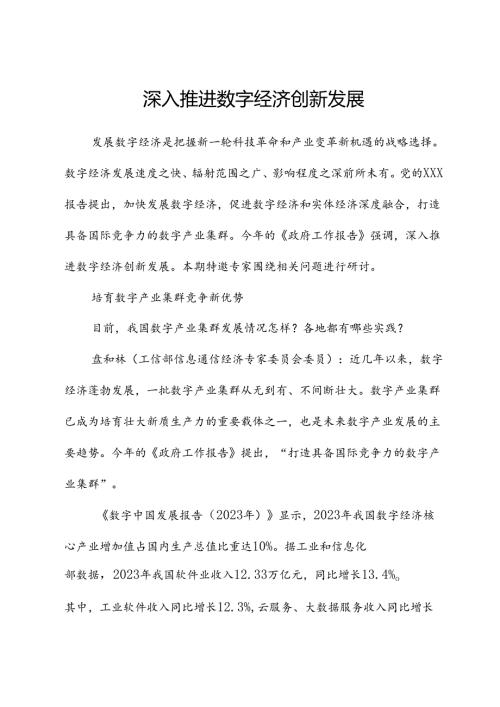 深入推进数字经济创新发展

发展数字经济是把握新一轮科技革命和产业变革新机遇的战略选择。数字经济发展速度之快、辐射范围之广、影响程度之深前所未有。党的XXX报告提出，加快发展数字经济，促进数字经济和实体经济深度融合，打造具备国际竞争力的数字产业集群。今年的《政府工作报告》强调，深入推进数字经济创新发展。本期特邀专家围绕相关问题进行研讨。

培育数字产业集群竞争新优势

目前，我国数字产业集群发展情况怎样？各地都有哪些实践？

盘和林（工信部信息通信经济专家委员会委员）：近几年以来，数字经济蓬勃发展，一批数字产业集群从无到有、不间断壮大。数字产业集群已成为培育壮大新质生产力的重要载体之一，也是未来数字产业发展的主要趋势。今年的《政府工作报告》提出，“打造具备国际竞争力的数字产业集群”。

《数字中国发展报告（2023年）》显示，2023年我国数字经济核心产业增加值占国内生产总值比重达10%。据工业和信息化部数据，2023年我国软件业收入12.33万亿元，同比增长13.4%。其中，工业软件收入同比增长12.3%，云服务、大数据服务收入同比增长